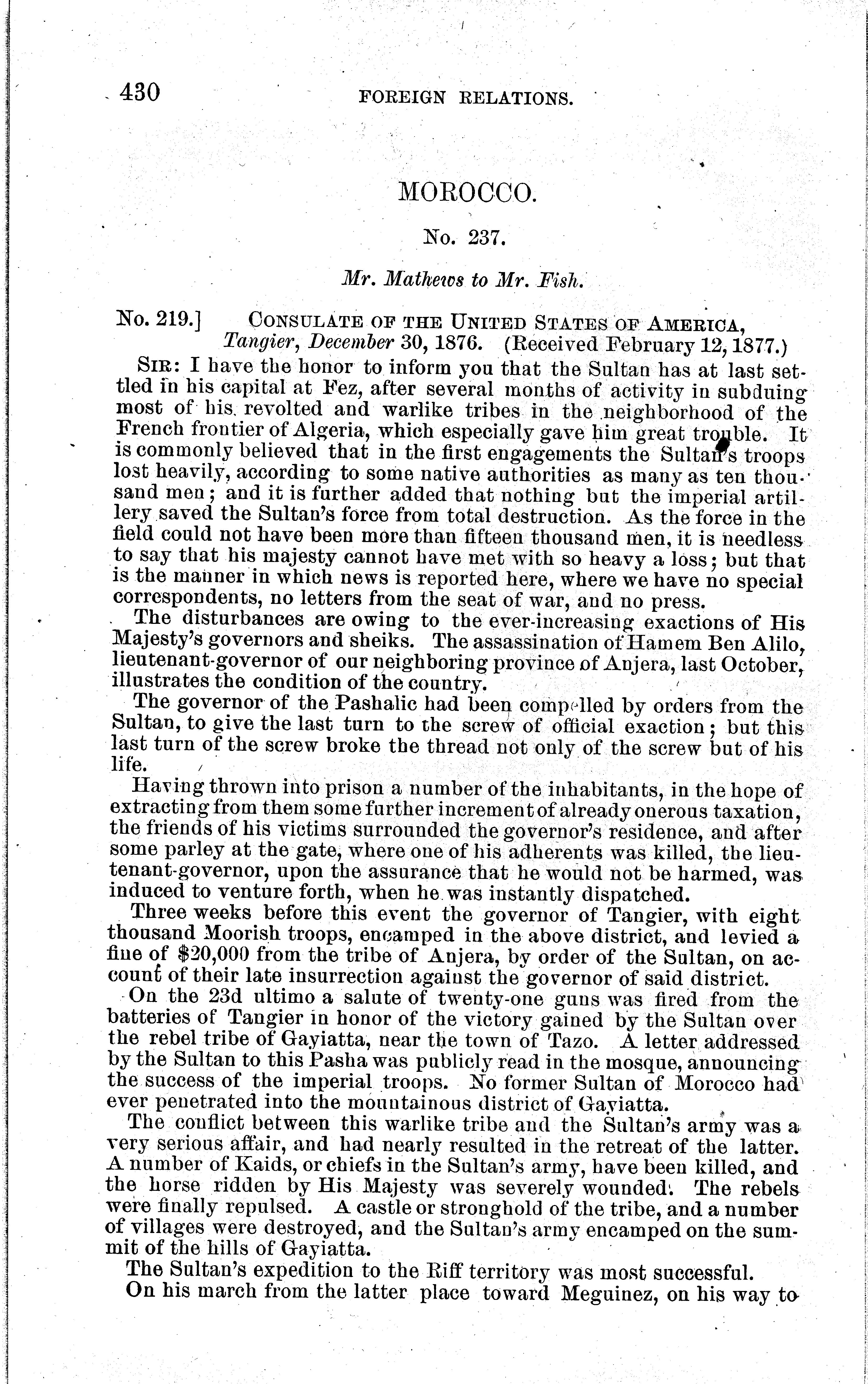 430 FOREIGN RELATIONS.

MOROCCO.

No. 237.

Mr. Mathews to Mr. Fish.

No. 219.] CONSULATE OF THE UNITED STATES OF AMERICA, Tangier, December 30, 1876. (Received February 12, 1877.)

SIR: I have the honor to inform you that the Sultan has at last settled in his capital at Fez, after several months of activity in subduing most of his revolted and warlike tribes in the neighborhood of the French frontier of Algeria, which especially gave him great trouble. It is commonly believed that in the first engagements the Sultan's troops lost heavily, according to some native authorities as many as ten thousand men; and it is further added that nothing but the imperial artillery saved the Sultan's force from total destruction. As the force in the field could not have been more than fifteen thousand men, it is needless to say that his majesty cannot have met with so heavy a loss; but that is the manner in which news is reported here, where we have no special correspondents, no letters from the seat of war, and no press.

The disturbances are owing to the ever-increasing exactions of His Majesty's governors and sheiks. The assassination of Hamem Ben Alilo, lieutenant-governor of our neighboring province of Anjera, last October, illustrates the condition of the country.

The governor of the Pashalic had been compelled by orders from the Sultan, to give the last turn to the screw of official exaction; but this last turn of the screw broke the thread not only of the screw but of his life.

Having thrown into prison a number of the inhabitants, in the hope of extracting from them some further increment of already onerous taxation, the friends of his victims surrounded the governor's residence, and after some parley at the gate, where one of his adherents was killed, the lieutenant-governor, upon the assurance that he would not be harmed, was induced to venture forth, when he was instantly dispatched.

Three weeks before this event the governor of Tangier, with eight thousand Moorish troops, encamped in the above district, and levied a fine of $20,000 from the tribe of Anjera, by order of the Sultan, on account of their late insurrection against the governor of said district.

On the 23d ultimo a salute of twenty-one guns was fired from the batteries of Tangier in honor of the victory gained by the Sultan over the rebel tribe of Gayiatta, near the town of Tazo. A letter addressed by the Sultan to this Pasha was publicly read in the mosque, announcing the success of the imperial troops. No former Sultan of Morocco had ever penetrated into the mountainous district of Gayiatta.

The conflict between this warlike tribe and the Sultan's army was a very serious affair, and had nearly resulted in the retreat of the latter. A number of Kaids, or chiefs in the Sultan's army, have been killed, and the horse ridden by His Majesty was severely wounded. The rebels were finally repulsed. A castle or stronghold of the tribe, and a number of villages were destroyed, and the Sultan's army encamped on the summit of the hills of Gayiatta.

The Sultan's expedition to the Riff territory was most successful.

On his march from the latter place toward Meguinez, on his way to